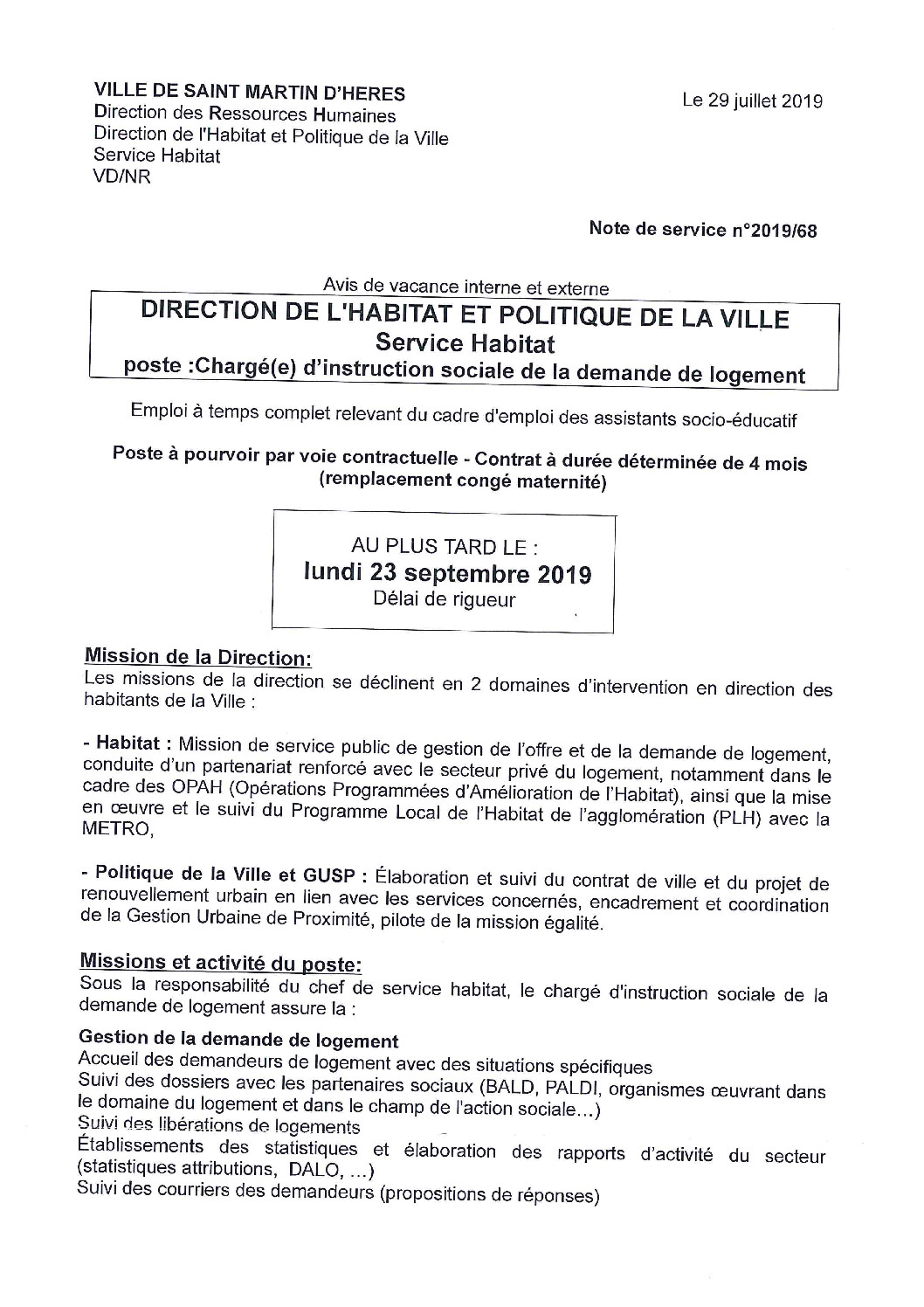 VILLE DE SAINT MARTIN D'HERES
Direction des Ressources Humaines
Direction de l'Habitat et Politique de la Ville
Service Habitat
VD/NR

Le 29 juillet 2019

Note de service n°2019/68

Avis de vacance interne et externe

DIRECTION DE L'HABITAT ET POLITIQUE DE LA VILLE
Service Habitat
poste :Chargé(e) d'instruction sociale de la demande de logement

Emploi à temps complet relevant du cadre d'emploi des assistants socio-éducatif

Poste à pourvoir par voie contractuelle - Contrat à durée déterminée de 4 mois (remplacement congé maternité)

AU PLUS TARD LE :
lundi 23 septembre 2019
Délai de rigueur

Mission de la Direction:
Les missions de la direction se déclinent en 2 domaines d'intervention en direction des habitants de la Ville :

- Habitat : Mission de service public de gestion de l'offre et de la demande de logement, conduite d'un partenariat renforcé avec le secteur privé du logement, notamment dans le cadre des OPAH (Opérations Programmées d'Amélioration de l'Habitat), ainsi que la mise en œuvre et le suivi du Programme Local de l'Habitat de l'agglomération (PLH) avec la METRO,

- Politique de la Ville et GUSP : Élaboration et suivi du contrat de ville et du projet de renouvellement urbain en lien avec les services concernés, encadrement et coordination de la Gestion Urbaine de Proximité, pilote de la mission égalité.

Missions et activité du poste:
Sous la responsabilité du chef de service habitat, le chargé d'instruction sociale de la demande de logement assure la :

Gestion de la demande de logement
Accueil des demandeurs de logement avec des situations spécifiques
Suivi des dossiers avec les partenaires sociaux (BALD, PALDI, organismes œuvrant dans le domaine du logement et dans le champ de l'action sociale...)
Suivi des libérations de logements
Établissements des statistiques et élaboration des rapports d'activité du secteur (statistiques attributions, DALO, ...)
Suivi des courriers des demandeurs (propositions de réponses)